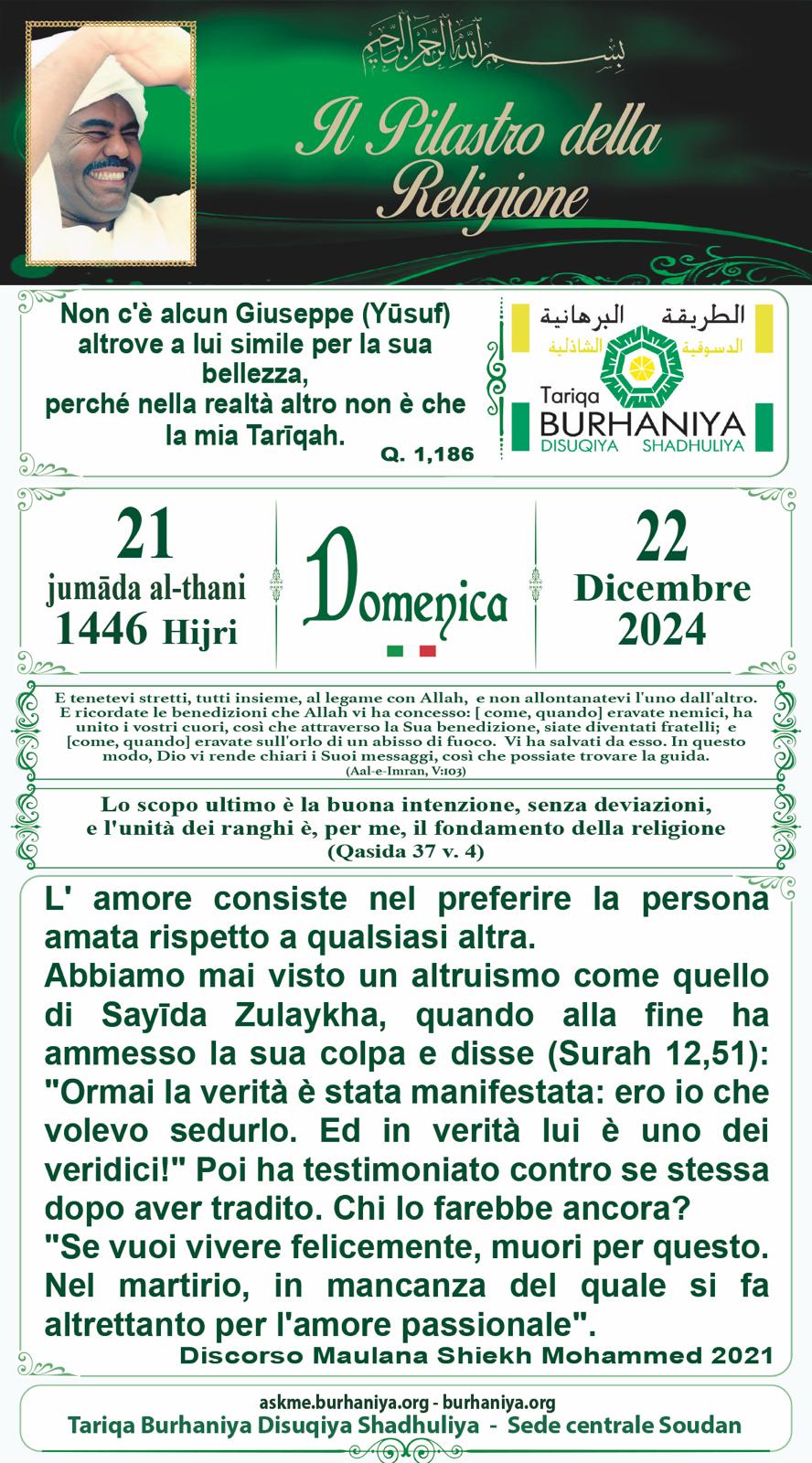 بسم الله الرحمن الرحيم

Il Pilastro della Religione

Non c'è alcun Giuseppe (Yūsuf) altrove a lui simile per la sua bellezza, perché nella realtà altro non è che la mia Tarīqah.
Q. 1,186

الطريقة البرهانية
الدسوقية الشاذلية
Tariqa
BURHANIYA
DISUQIYA SHADHULIYA

21
jumāda al-thani
1446 Hijri

Domenica

22
Dicembre
2024

E tenetevi stretti, tutti insieme, al legame con Allah, e non allontanatevi l'uno dall'altro. E ricordate le benedizioni che Allah vi ha concesso: [ come, quando] eravate nemici, ha unito i vostri cuori, così che attraverso la Sua benedizione, siate diventati fratelli; e [come, quando] eravate sull'orlo di un abisso di fuoco. Vi ha salvati da esso. In questo modo, Dio vi rende chiari i Suoi messaggi, così che possiate trovare la guida.
(Aal-e-Imran, V:103)

Lo scopo ultimo è la buona intenzione, senza deviazioni,
e l'unità dei ranghi è, per me, il fondamento della religione
(Qasida 37 v. 4)

L' amore consiste nel preferire la persona amata rispetto a qualsiasi altra.
Abbiamo mai visto un altruismo come quello di Sayīda Zulaykha, quando alla fine ha ammesso la sua colpa e disse (Surah 12,51): "Ormai la verità è stata manifestata: ero io che volevo sedurlo. Ed in verità lui è uno dei veridici!" Poi ha testimoniato contro se stessa dopo aver tradito. Chi lo farebbe ancora?
"Se vuoi vivere felicemente, muori per questo. Nel martirio, in mancanza del quale si fa altrettanto per l'amore passionale".
Discorso Maulana Shiekh Mohammed 2021

askme.burhaniya.org - burhaniya.org
Tariqa Burhaniya Disuqiya Shadhuliya - Sede centrale Soudan